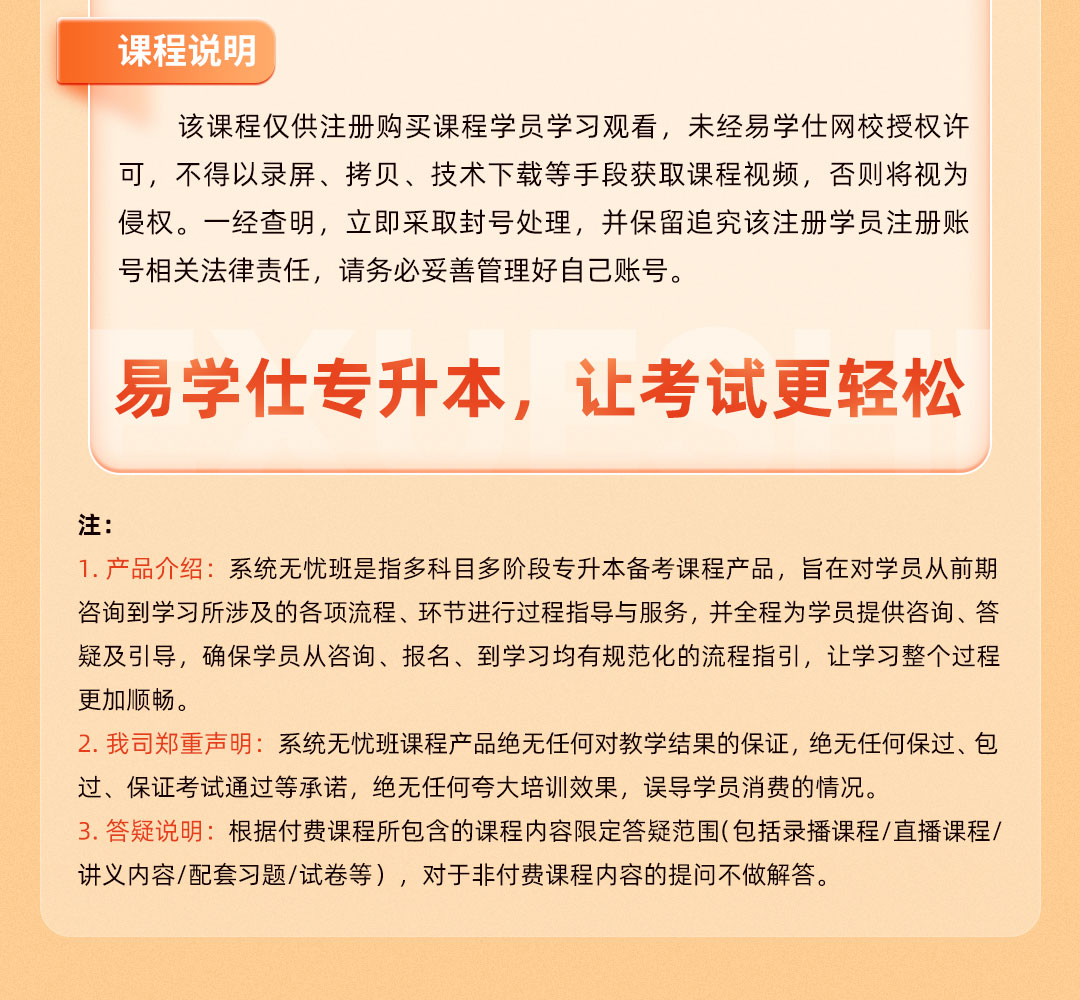 课程说明

该课程仅供注册购买课程学员学习观看，未经易学仕网校授权许可，不得以录屏、拷贝、技术下载等手段获取课程视频，否则将视为侵权。一经查明，立即采取封号处理，并保留追究该注册学员注册账号相关法律责任，请务必妥善管理好自己账号。

易学仕专升本，让考试更轻松

注：
1. 产品介绍：系统无忧班是指多科目多阶段专升本备考课程产品，旨在对学员从前期咨询到学习所涉及的各项流程、环节进行过程指导与服务，并全程为学员提供咨询、答疑及引导，确保学员从咨询、报名、到学习均有规范化的流程指引，让学习整个过程更加顺畅。
2. 我司郑重声明：系统无忧班课程产品绝无任何对教学结果的保证，绝无任何保过、包过、保证考试通过等承诺，绝无任何夸大培训效果，误导学员消费的情况。
3. 答疑说明：根据付费课程所包含的课程内容限定答疑范围(包括录播课程/直播课程/讲义内容/配套习题/试卷等），对于非付费课程内容的提问不做解答。